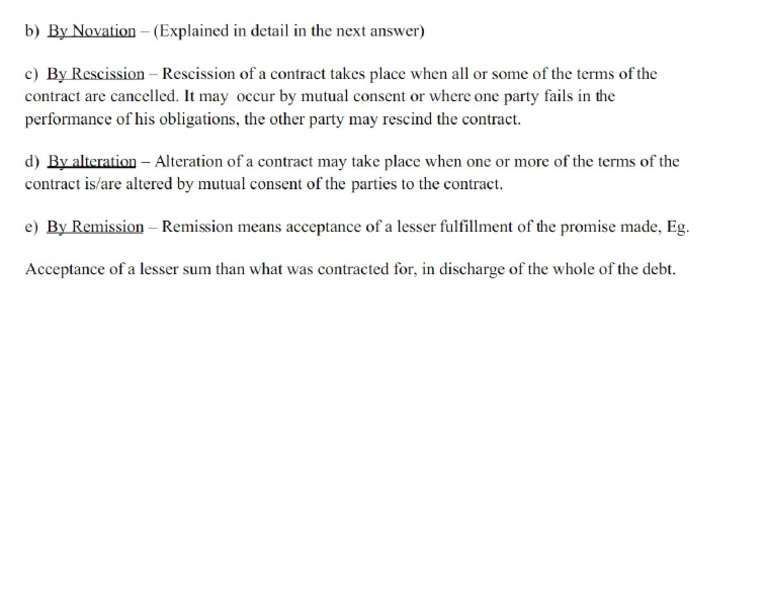 b) By Novation – (Explained in detail in the next answer)

c) By Rescission – Rescission of a contract takes place when all or some of the terms of the contract are cancelled. It may occur by mutual consent or where one party fails in the performance of his obligations, the other party may rescind the contract.

d) By alteration – Alteration of a contract may take place when one or more of the terms of the contract is/are altered by mutual consent of the parties to the contract.

e) By Remission – Remission means acceptance of a lesser fulfillment of the promise made, Eg.

Acceptance of a lesser sum than what was contracted for, in discharge of the whole of the debt.